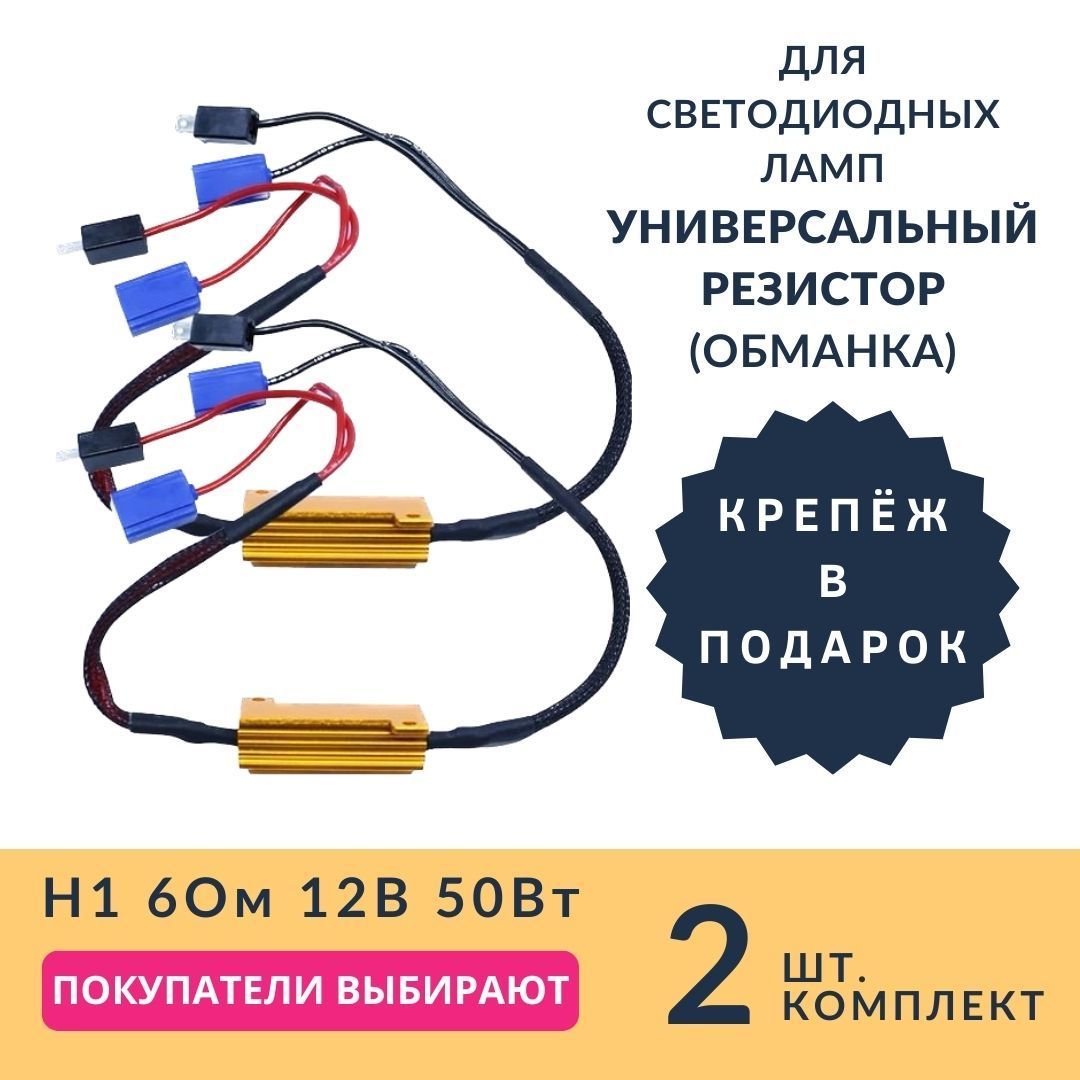 ДЛЯ СВЕТОДИОДНЫХ ЛАМП
УНИВЕРСАЛЬНЫЙ РЕЗИСТОР
(ОБМАНКА)

КРЕПЁЖ В ПОДАРОК

H1 6Ом 12В 50Вт

ПОКУПАТЕЛИ ВЫБИРАЮТ

2 ШТ. КОМПЛЕКТ